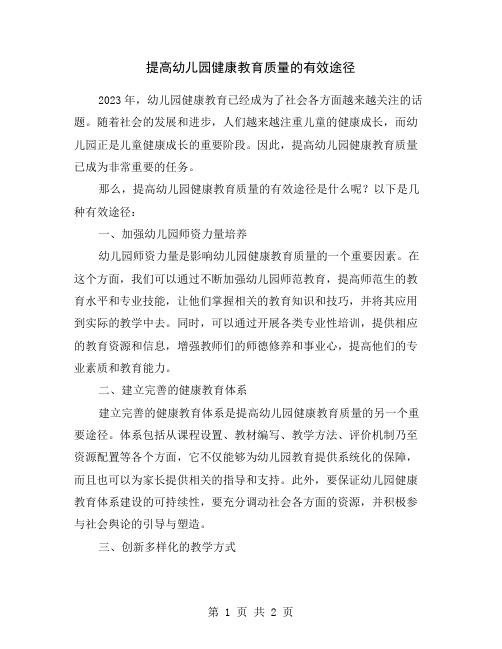 提高幼儿园健康教育质量的有效途径

2023年，幼儿园健康教育已经成为了社会各方面越来越关注的话题。随着社会的发展和进步，人们越来越注重儿童的健康成长，而幼儿园正是儿童健康成长的重要阶段。因此，提高幼儿园健康教育质量已成为非常重要的任务。

那么，提高幼儿园健康教育质量的有效途径是什么呢？以下是几种有效途径：

一、加强幼儿园师资力量培养

幼儿园师资力量是影响幼儿园健康教育质量的一个重要因素。在这个方面，我们可以通过不断加强幼儿园师范教育，提高师范生的教育水平和专业技能，让他们掌握相关的教育知识和技巧，并将其应用到实际的教学中去。同时，可以通过开展各类专业性培训，提供相应的教育资源和信息，增强教师们的师德修养和事业心，提高他们的专业素质和教育能力。

二、建立完善的健康教育体系

建立完善的健康教育体系是提高幼儿园健康教育质量的另一个重要途径。体系包括从课程设置、教材编写、教学方法、评价机制乃至资源配置等各个方面，它不仅能够为幼儿园教育提供系统化的保障，而且也可以为家长提供相关的指导和支持。此外，要保证幼儿园健康教育体系建设的可持续性，要充分调动社会各方面的资源，并积极参与社会舆论的引导与塑造。

三、创新多样化的教学方式

第 1 页 共 2 页